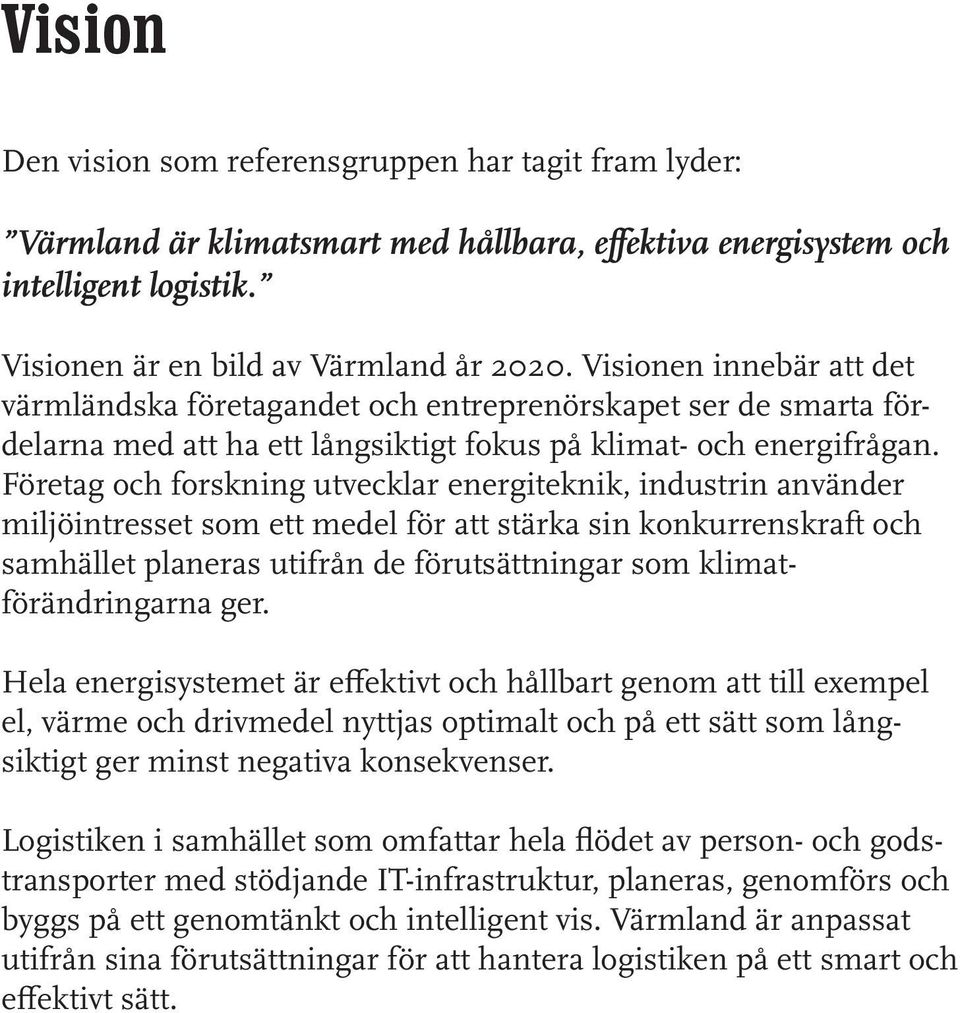 Vision

Den vision som referensgruppen har tagit fram lyder:

”Värmland är klimatsmart med hållbara, effektiva energisystem och intelligent logistik.”

Visionen är en bild av Värmland år 2020. Visionen innebär att det värmländska företagandet och entreprenörskapet ser de smarta fördelarna med att ha ett långsiktigt fokus på klimat- och energifrågan. Företag och forskning utvecklar energiteknik, industrin använder miljöintresset som ett medel för att stärka sin konkurrenskraft och samhället planeras utifrån de förutsättningar som klimatförändringarna ger.

Hela energisystemet är effektivt och hållbart genom att till exempel el, värme och drivmedel nyttjas optimalt och på ett sätt som långsiktigt ger minst negativa konsekvenser.

Logistiken i samhället som omfattar hela flödet av person- och godstransporter med stödjande IT-infrastruktur, planeras, genomförs och byggs på ett genomtänkt och intelligent vis. Värmland är anpassat utifrån sina förutsättningar för att hantera logistiken på ett smart och effektivt sätt.